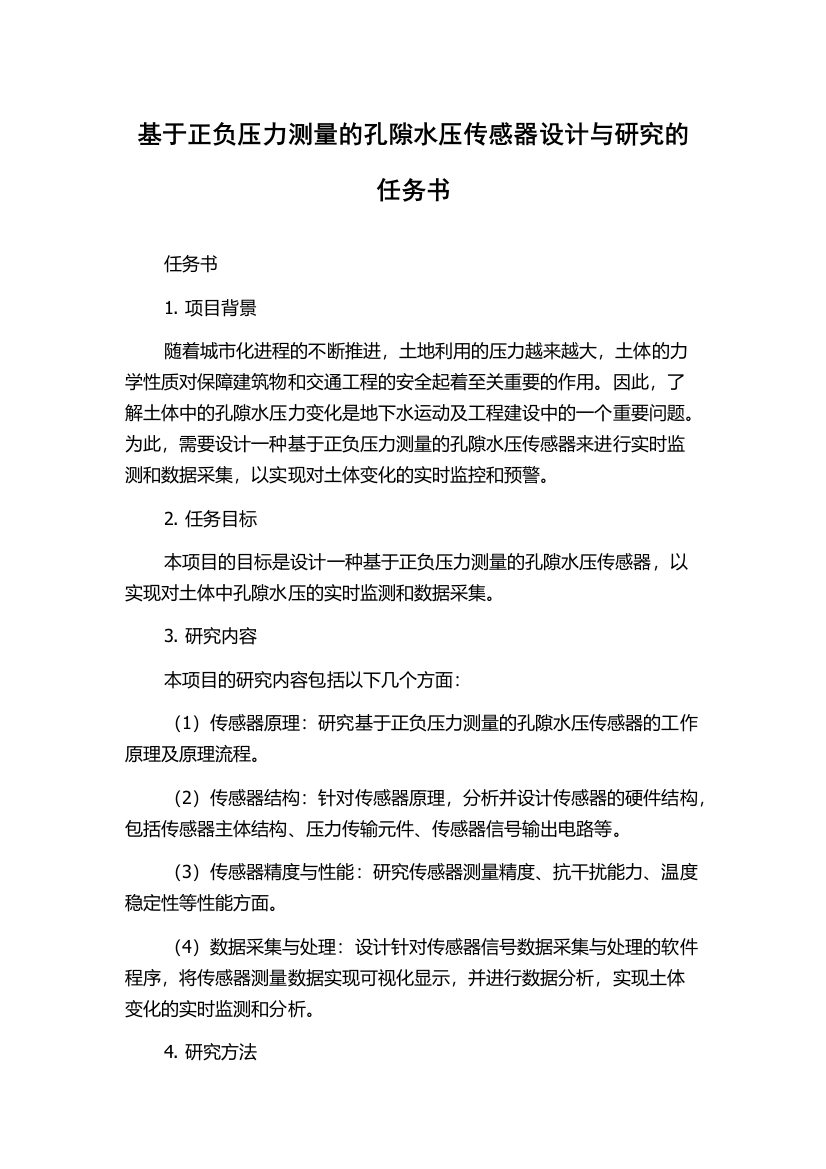 基于正负压力测量的孔隙水压传感器设计与研究的任务书

任务书

1. 项目背景

随着城市化进程的不断推进，土地利用的压力越来越大，土体的力学性质对保障建筑物和交通工程的安全起着至关重要的作用。因此，了解土体中的孔隙水压力变化是地下水运动及工程建设中的一个重要问题。为此，需要设计一种基于正负压力测量的孔隙水压传感器来进行实时监测和数据采集，以实现对土体变化的实时监控和预警。

2. 任务目标

本项目的目标是设计一种基于正负压力测量的孔隙水压传感器，以实现对土体中孔隙水压的实时监测和数据采集。

3. 研究内容

本项目的研究内容包括以下几个方面：

（1）传感器原理：研究基于正负压力测量的孔隙水压传感器的工作原理及原理流程。

（2）传感器结构：针对传感器原理，分析并设计传感器的硬件结构，包括传感器主体结构、压力传输元件、传感器信号输出电路等。

（3）传感器精度与性能：研究传感器测量精度、抗干扰能力、温度稳定性等性能方面。

（4）数据采集与处理：设计针对传感器信号数据采集与处理的软件程序，将传感器测量数据实现可视化显示，并进行数据分析，实现土体变化的实时监测和分析。

4. 研究方法